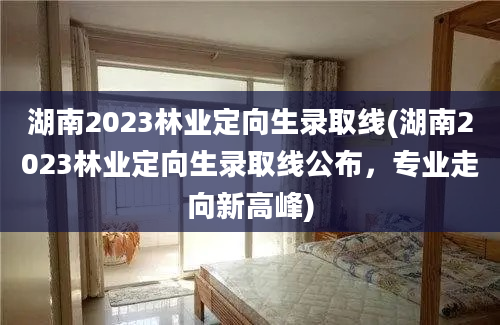 湖南2023林业定向生录取线(湖南2023林业定向生录取线公布，专业走向新高峰)